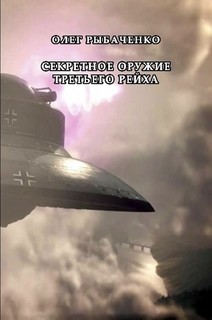 ОЛЕГ РЫБАЧЕНКО

СЕКРЕТНОЕ ОРУЖИЕ ТРЕТЬЕГО РЕЙХА